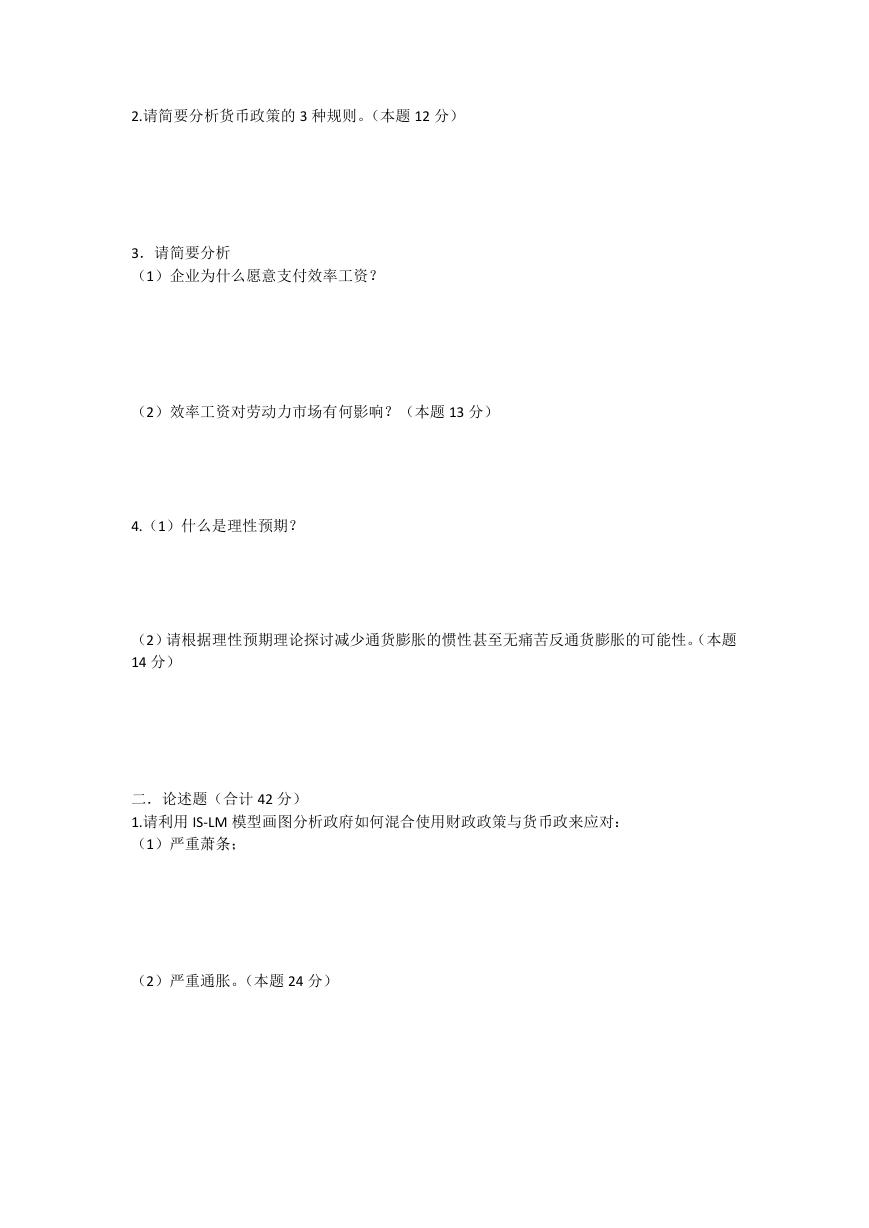 2.请简要分析货币政策的 3 种规则。（本题 12 分）

3．请简要分析
（1）企业为什么愿意支付效率工资？

（2）效率工资对劳动力市场有何影响？（本题 13 分）

4.（1）什么是理性预期？

（2）请根据理性预期理论探讨减少通货膨胀的惯性甚至无痛苦反通货膨胀的可能性。（本题 14 分）

二．论述题（合计 42 分）
1.请利用 IS-LM 模型画图分析政府如何混合使用财政政策与货币政来应对：
（1）严重萧条；

（2）严重通胀。（本题 24 分）